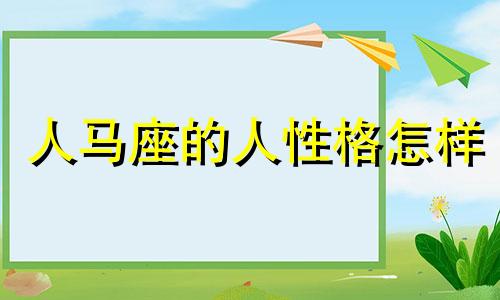 人马座的人性格怎样